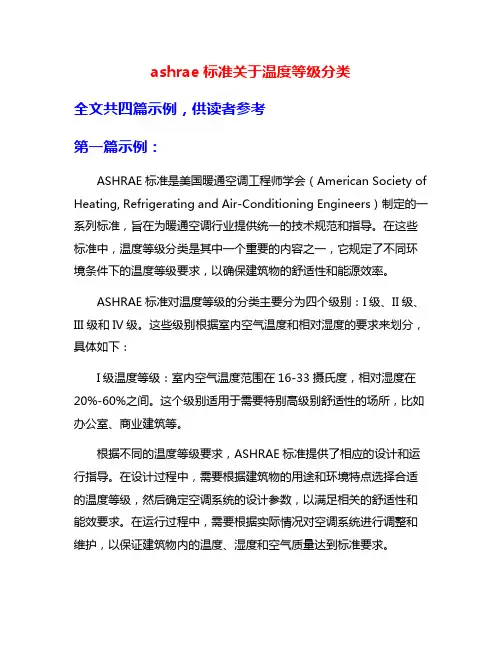 ashrae 标准关于温度等级分类

全文共四篇示例，供读者参考

第一篇示例：

ASHRAE 标准是美国暖通空调工程师学会（American Society of Heating, Refrigerating and Air-Conditioning Engineers）制定的一系列标准，旨在为暖通空调行业提供统一的技术规范和指导。在这些标准中，温度等级分类是其中一个重要的内容之一，它规定了不同环境条件下的温度等级要求，以确保建筑物的舒适性和能源效率。

ASHRAE 标准对温度等级的分类主要分为四个级别：I 级、II 级、III 级和 IV 级。这些级别根据室内空气温度和相对湿度的要求来划分，具体如下：

I 级温度等级：室内空气温度范围在 16-33 摄氏度，相对湿度在 20%-60%之间。这个级别适用于需要特别高级别舒适性的场所，比如办公室、商业建筑等。

根据不同的温度等级要求，ASHRAE 标准提供了相应的设计和运行指导。在设计过程中，需要根据建筑物的用途和环境特点选择合适的温度等级，然后确定空调系统的设计参数，以满足相关的舒适性和能效要求。在运行过程中，需要根据实际情况对空调系统进行调整和维护，以保证建筑物内的温度、湿度和空气质量达到标准要求。